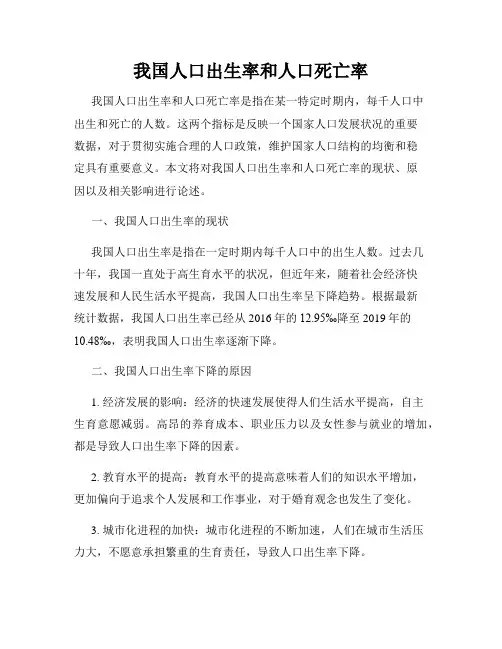 我国人口出生率和人口死亡率

我国人口出生率和人口死亡率是指在某一特定时期内，每千人口中出生和死亡的人数。这两个指标是反映一个国家人口发展状况的重要数据，对于贯彻实施合理的人口政策，维护国家人口结构的均衡和稳定具有重要意义。本文将对我国人口出生率和人口死亡率的现状、原因以及相关影响进行论述。

一、我国人口出生率的现状

我国人口出生率是指在一定时期内每千人口中的出生人数。过去几十年，我国一直处于高生育水平的状况，但近年来，随着社会经济快速发展和人民生活水平提高，我国人口出生率呈下降趋势。根据最新统计数据，我国人口出生率已经从 2016 年的 12.95‰降至 2019 年的 10.48‰，表明我国人口出生率逐渐下降。

二、我国人口出生率下降的原因

1. 经济发展的影响：经济的快速发展使得人们生活水平提高，自主生育意愿减弱。高昂的养育成本、职业压力以及女性参与就业的增加，都是导致人口出生率下降的因素。

2. 教育水平的提高：教育水平的提高意味着人们的知识水平增加，更加偏向于追求个人发展和工作事业，对于婚育观念也发生了变化。

3. 城市化进程的加快：城市化进程的不断加速，人们在城市生活压力大，不愿意承担繁重的生育责任，导致人口出生率下降。